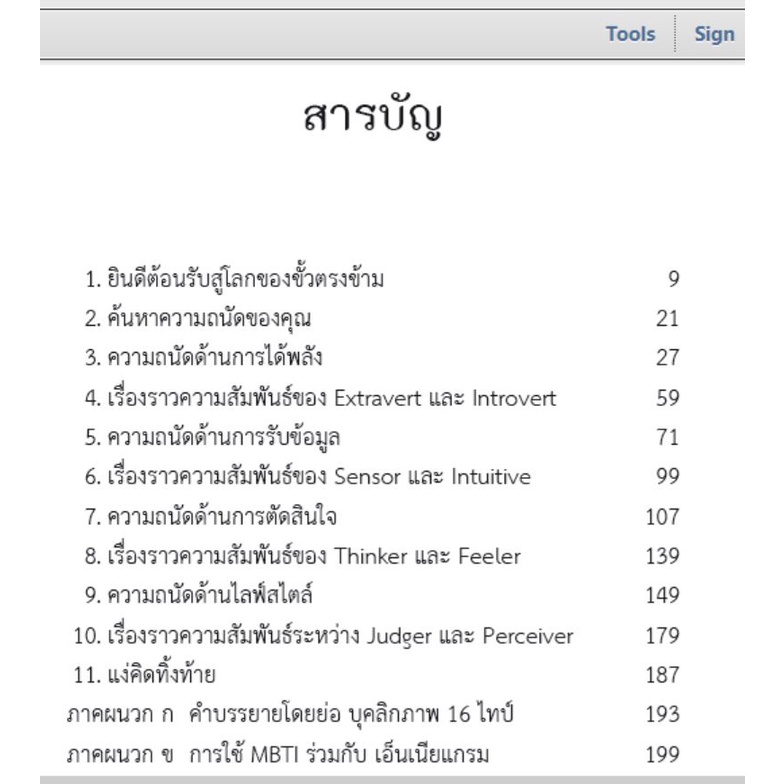 Tools Sign

สารบัญ

1. ยินดีต้อนรับสู่โลกของขั้วตรงข้าม 9
2. ค้นหาความถนัดของคุณ 21
3. ความถนัดด้านการได้พลัง 27
4. เรื่องราวความสัมพันธ์ของ Extravert และ Introvert 59
5. ความถนัดด้านการรับข้อมูล 71
6. เรื่องราวความสัมพันธ์ของ Sensor และ Intuitive 99
7. ความถนัดด้านการตัดสินใจ 107
8. เรื่องราวความสัมพันธ์ของ Thinker และ Feeler 139
9. ความถนัดด้านไลฟ์สไตล์ 149
10. เรื่องราวความสัมพันธ์ระหว่าง Judger และ Perceiver 179
11. แง่คิดทิ้งท้าย 187
ภาคผนวก ก คำบรรยายโดยย่อ บุคลิกภาพ 16 ไทป์ 193
ภาคผนวก ข การใช้ MBTI ร่วมกับ เอ็นเนียแกรม 199